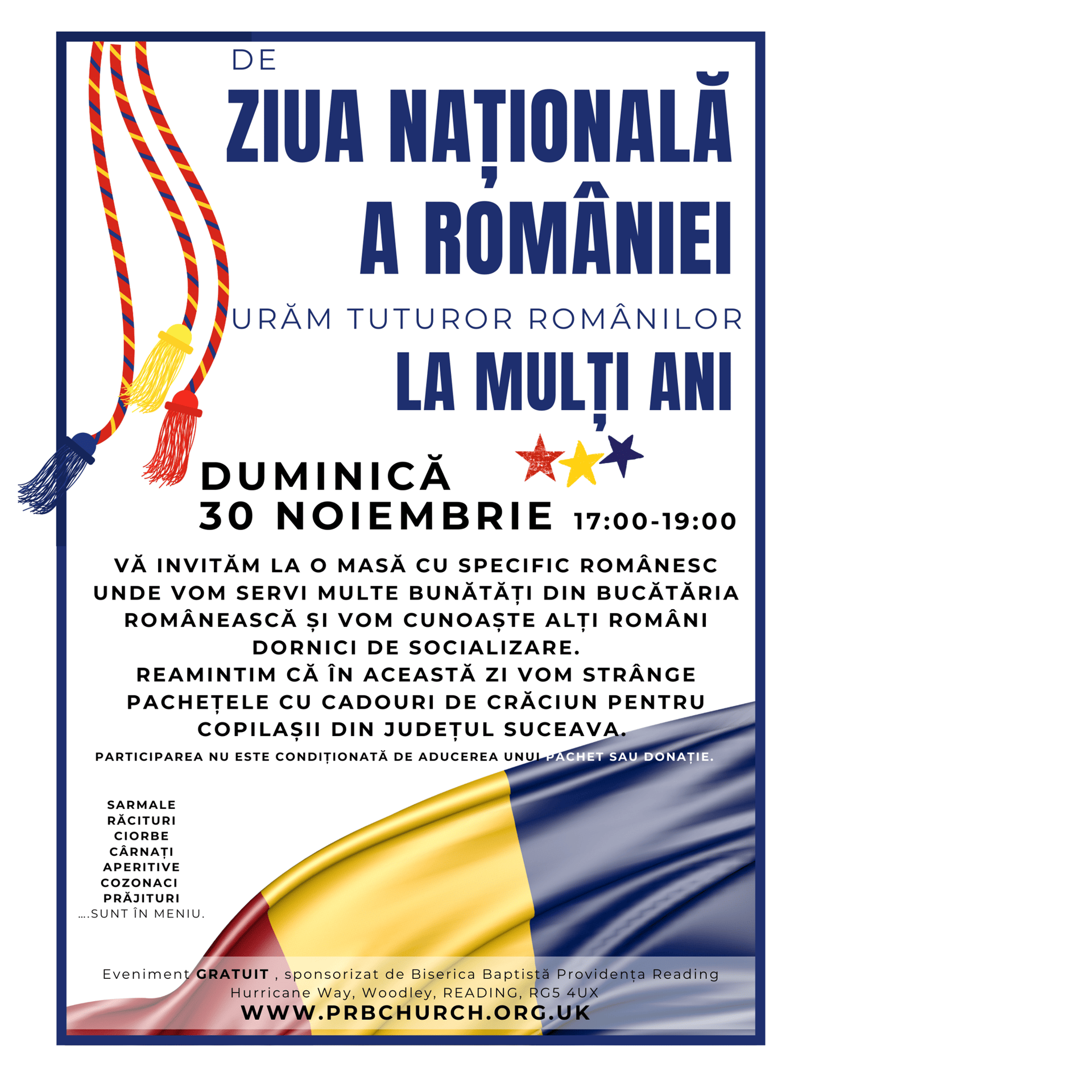 DE

ZIUA NAȚIONALĂ A ROMÂNIEI

URĂM TUTUROR ROMÂNILOR

LA MULȚI ANI

DUMINICĂ
30 NOIEMBRIE 17:00-19:00

VĂ INVITĂM LA O MASĂ CU SPECIFIC ROMÂNESC UNDE VOM SERVI MULTE BUNĂTĂȚI DIN BUCĂTĂRIA ROMÂNEASCĂ ȘI VOM CUNOAȘTE ALȚI ROMÂNI DORNICI DE SOCIALIZARE.
REAMINTIM CĂ ÎN ACEASTĂ ZI VOM STRÂNGE PACHEȚELE CU CADOURI DE CRĂCIUN PENTRU COPILAȘII DIN JUDEȚUL SUCEAVA.

PARTICIPAREA NU ESTE CONDIȚIONATĂ DE ADUCEREA UNUI PACHET SAU DONAȚIE.

SARMALE
RĂCITURI
CIORBE
CÂRNAȚI
APERITIVE
COZONACI
PRĂJITURI
....SUNT ÎN MENIU.

Eveniment GRATUIT , sponsorizat de Biserica Baptistă Providența Reading
Hurricane Way, Woodley, READING, RG5 4UX
WWW.PRBCHURCH.ORG.UK